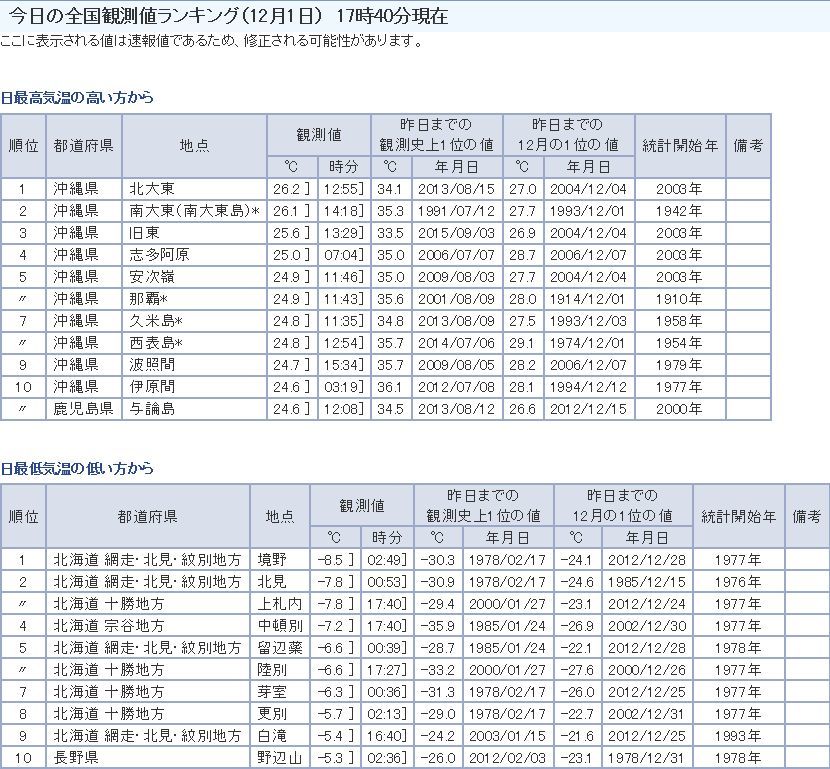 今日の全国観測値ランキング(12月1日) 17時40分現在
ここに表示される値は速報値であるため、修正される可能性があります。

日最高気温の高い方から

| 順位 | 都道府県 | 地点 | 観測値 ℃ | 観測値 時分 | 昨日までの観測史上1位の値 ℃ | 昨日までの観測史上1位の値 年月日 | 昨日までの12月の1位の値 ℃ | 昨日までの12月の1位の値 年月日 | 統計開始年 | 備考 |
|---|---|---|---|---|---|---|---|---|---|---|
| 1 | 沖縄県 | 北大東 | 26.2 ] | 12:55] | 34.1 | 2013/08/15 | 27.0 | 2004/12/04 | 2003年 | |
| 2 | 沖縄県 | 南大東(南大東島)* | 26.1 ] | 14:18] | 35.3 | 1991/07/12 | 27.7 | 1993/12/01 | 1942年 | |
| 3 | 沖縄県 | 旧東 | 25.6 ] | 13:29] | 33.5 | 2015/09/03 | 26.9 | 2004/12/04 | 2003年 | |
| 4 | 沖縄県 | 志多阿原 | 25.0 ] | 07:04] | 35.0 | 2006/07/07 | 28.7 | 2006/12/07 | 2003年 | |
| 5 | 沖縄県 | 安次嶺 | 24.9 ] | 11:46] | 35.0 | 2009/08/03 | 27.7 | 2004/12/04 | 2003年 | |
| 〃 | 沖縄県 | 那覇* | 24.9 ] | 11:43] | 35.6 | 2001/08/09 | 28.0 | 1914/12/01 | 1910年 | |
| 7 | 沖縄県 | 久米島* | 24.8 ] | 11:35] | 34.8 | 2013/08/09 | 27.5 | 1993/12/03 | 1958年 | |
| 〃 | 沖縄県 | 西表島* | 24.8 ] | 12:54] | 35.7 | 2014/07/06 | 29.1 | 1974/12/01 | 1954年 | |
| 9 | 沖縄県 | 波照間 | 24.7 ] | 15:34] | 35.7 | 2009/08/05 | 28.2 | 2006/12/07 | 1979年 | |
| 10 | 沖縄県 | 伊原間 | 24.6 ] | 03:19] | 36.1 | 2012/07/08 | 28.1 | 1994/12/12 | 1977年 | |
| 〃 | 鹿児島県 | 与論島 | 24.6 ] | 12:08] | 34.5 | 2013/08/12 | 26.6 | 2012/12/15 | 2000年 | |

日最低気温の低い方から

| 順位 | 都道府県 | 地点 | 観測値 ℃ | 観測値 時分 | 昨日までの観測史上1位の値 ℃ | 昨日までの観測史上1位の値 年月日 | 昨日までの12月の1位の値 ℃ | 昨日までの12月の1位の値 年月日 | 統計開始年 | 備考 |
|---|---|---|---|---|---|---|---|---|---|---|
| 1 | 北海道 網走・北見・紋別地方 | 境野 | -8.5 ] | 02:49] | -30.3 | 1978/02/17 | -24.1 | 2012/12/28 | 1977年 | |
| 2 | 北海道 網走・北見・紋別地方 | 北見 | -7.8 ] | 00:53] | -30.9 | 1978/02/17 | -24.6 | 1985/12/15 | 1976年 | |
| 〃 | 北海道 十勝地方 | 上札内 | -7.8 ] | 17:40] | -29.4 | 2000/01/27 | -23.1 | 2012/12/24 | 1977年 | |
| 4 | 北海道 宗谷地方 | 中頓別 | -7.2 ] | 17:40] | -35.9 | 1985/01/24 | -26.9 | 2002/12/30 | 1977年 | |
| 5 | 北海道 網走・北見・紋別地方 | 留辺蘂 | -6.6 ] | 00:39] | -28.7 | 1985/01/24 | -22.1 | 2012/12/28 | 1978年 | |
| 〃 | 北海道 十勝地方 | 陸別 | -6.6 ] | 17:27] | -33.2 | 2000/01/27 | -27.6 | 2000/12/26 | 1977年 | |
| 7 | 北海道 十勝地方 | 芽室 | -6.3 ] | 00:36] | -31.3 | 1978/02/17 | -26.0 | 2012/12/25 | 1977年 | |
| 8 | 北海道 十勝地方 | 更別 | -5.7 ] | 02:13] | -29.0 | 1978/02/17 | -22.7 | 2002/12/31 | 1977年 | |
| 9 | 北海道 網走・北見・紋別地方 | 白滝 | -5.4 ] | 16:40] | -24.2 | 2003/01/15 | -21.6 | 2012/12/25 | 1993年 | |
| 10 | 長野県 | 野辺山 | -5.3 ] | 02:36] | -26.0 | 2012/02/03 | -23.1 | 1978/12/31 | 1978年 | |